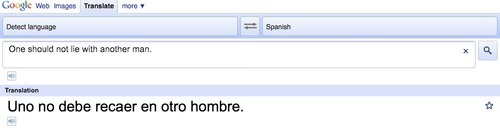 Google Web Images Translate more ▼

Detect language

Spanish

One should not lie with another man.

×

Translation

Uno no debe recaer en otro hombre.